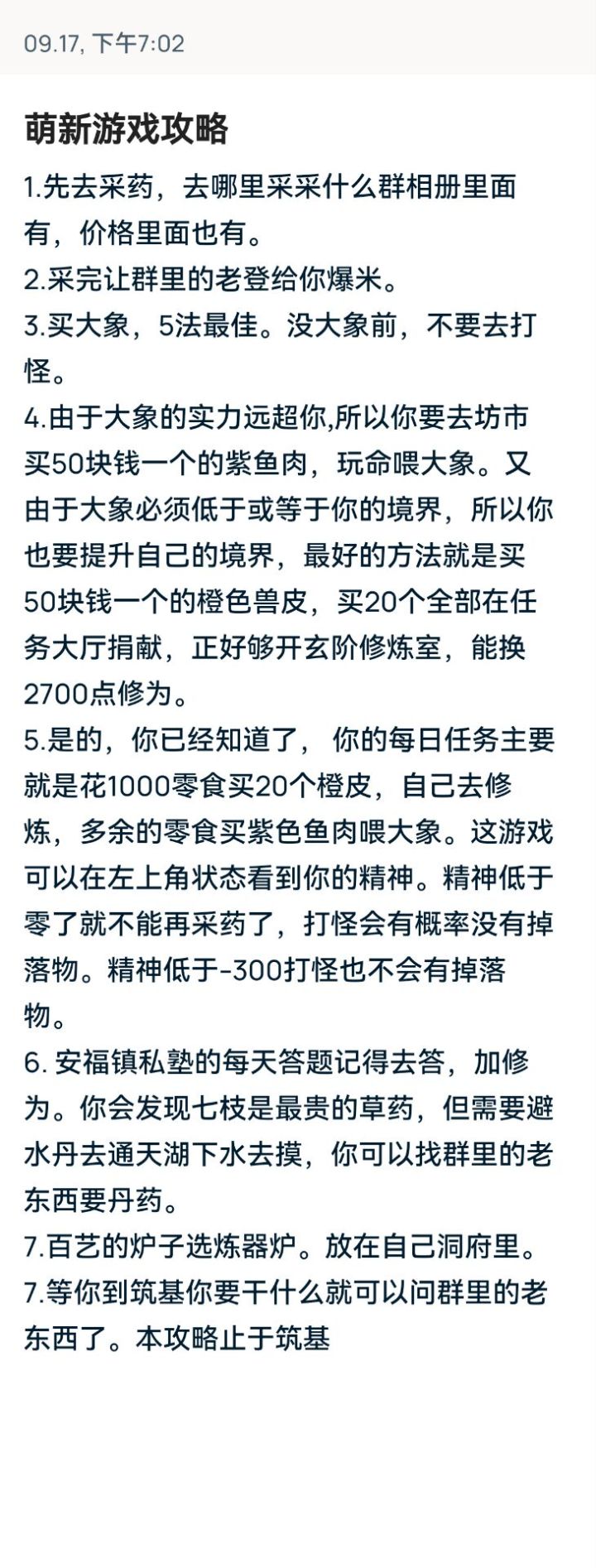 09.17, 下午7:02

萌新游戏攻略

1.先去采药，去哪里采采什么群相册里面有，价格里面也有。
2.采完让群里的老登给你爆米。
3.买大象，5法最佳。没大象前，不要去打怪。
4.由于大象的实力远超你,所以你要去坊市买50块钱一个的紫鱼肉，玩命喂大象。又由于大象必须低于或等于你的境界，所以你也要提升自己的境界，最好的方法就是买50块钱一个的橙色兽皮，买20个全部在任务大厅捐献，正好够开玄阶修炼室，能换2700点修为。
5.是的，你已经知道了， 你的每日任务主要就是花1000零食买20个橙皮，自己去修炼，多余的零食买紫色鱼肉喂大象。这游戏可以在左上角状态看到你的精神。精神低于零了就不能再采药了，打怪会有概率没有掉落物。精神低于-300打怪也不会有掉落物。
6. 安福镇私塾的每天答题记得去答，加修为。你会发现七枝是最贵的草药，但需要避水丹去通天湖下水去摸，你可以找群里的老东西要丹药。
7.百艺的炉子选炼器炉。放在自己洞府里。
7.等你到筑基你要干什么就可以问群里的老东西了。本攻略止于筑基